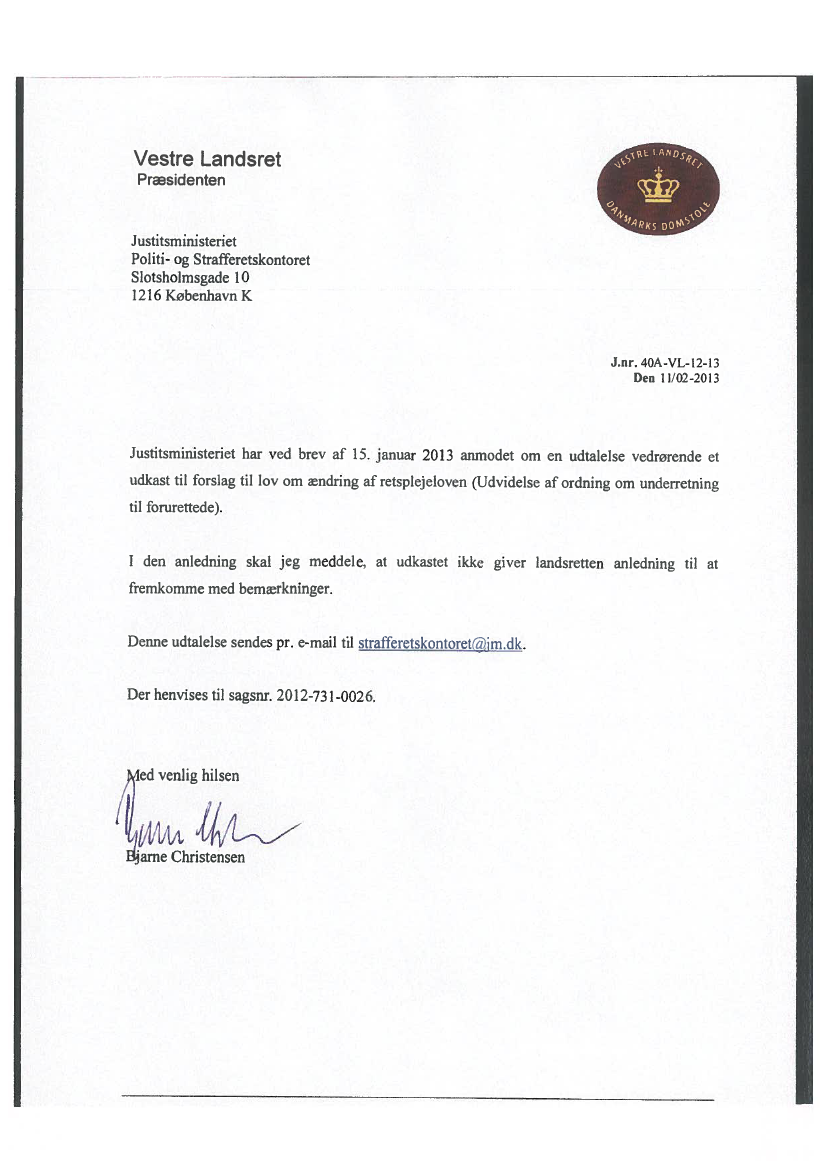 Vestre Landsret
Præsidenten

VESTRE LANDSRET
DANMARKS DOMSTOLE

Justitsministeriet
Politi- og Strafferetskontoret
Slotsholmsgade 10
1216 København K

J.nr. 40A-VL-12-13
Den 11/02-2013

Justitsministeriet har ved brev af 15. januar 2013 anmodet om en udtalelse vedrørende et udkast til forslag til lov om ændring af retsplejeloven (Udvidelse af ordning om underretning til forurettede).

I den anledning skal jeg meddele, at udkastet ikke giver landsretten anledning til at fremkomme med bemærkninger.

Denne udtalelse sendes pr. e-mail til strafferetskontoret@jm.dk.

Der henvises til sagsnr. 2012-731-0026.

Med venlig hilsen

Bjarne Christensen